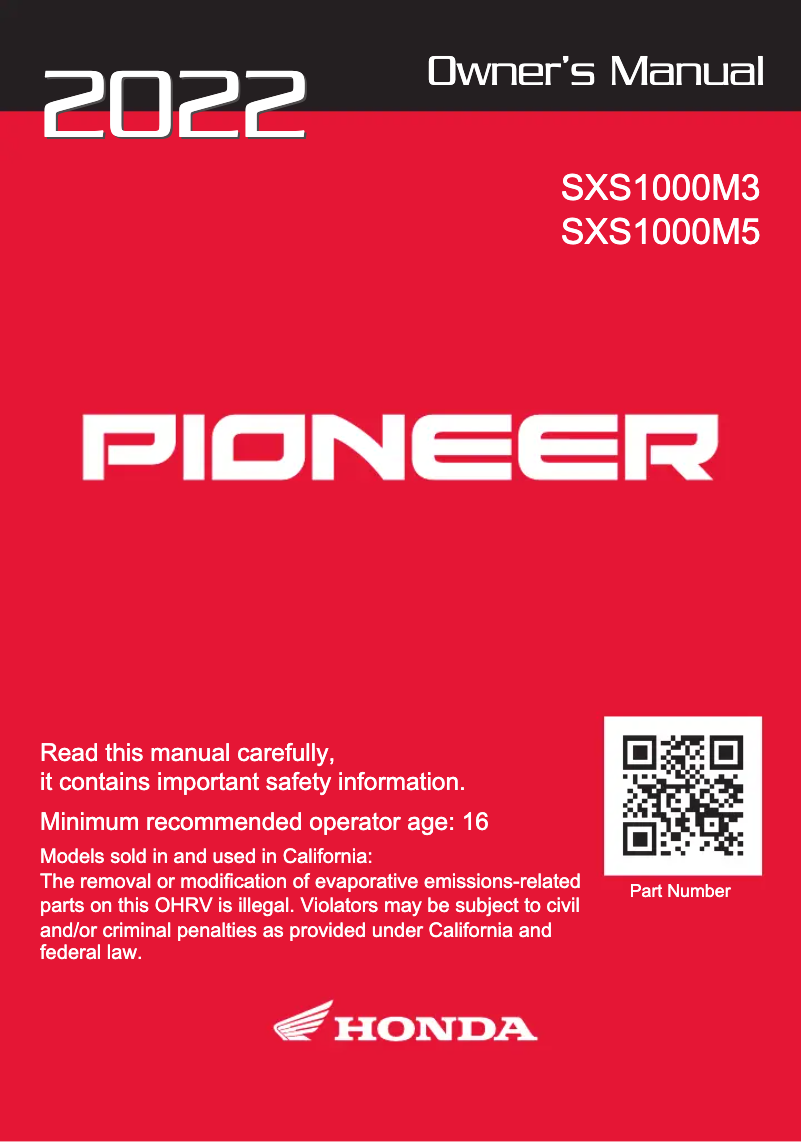 2022

Owner's Manual

SXS1000M3
SXS1000M5

PIONEER

Read this manual carefully, it contains important safety information.

Minimum recommended operator age: 16

Models sold in and used in California:
The removal or modification of evaporative emissions-related parts on this OHRV is illegal. Violators may be subject to civil and/or criminal penalties as provided under California and federal law.

Part Number

HONDA